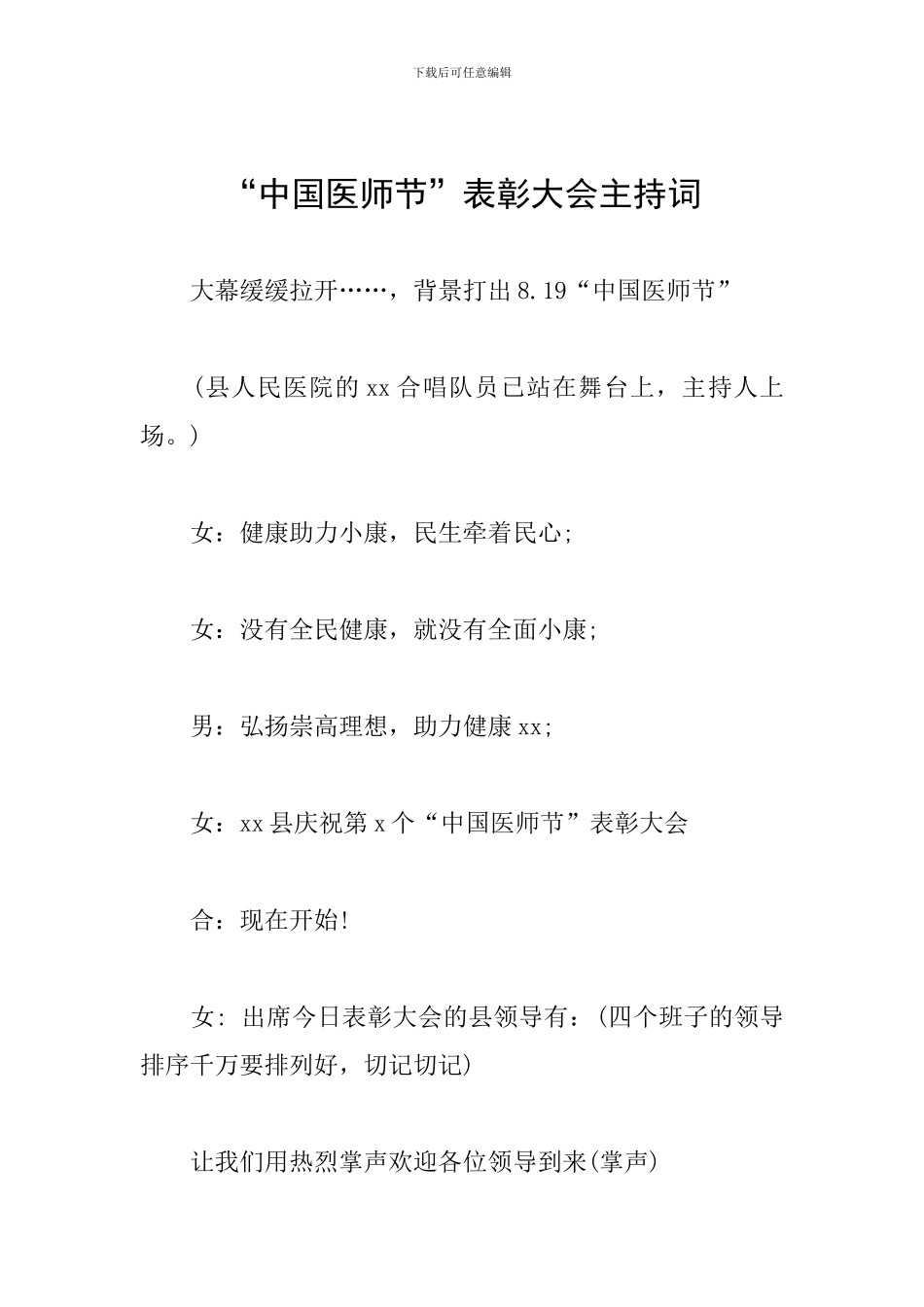 下载后可任意编辑

“中国医师节”表彰大会主持词

大幕缓缓拉开……，背景打出8.19“中国医师节”

(县人民医院的xx合唱队员已站在舞台上，主持人上场。)

女：健康助力小康，民生牵着民心;

女：没有全民健康，就没有全面小康;

男：弘扬崇高理想，助力健康xx;

女：xx县庆祝第x个“中国医师节”表彰大会

合：现在开始!

女: 出席今日表彰大会的县领导有：(四个班子的领导排序千万要排列好，切记切记)

让我们用热烈掌声欢迎各位领导到来(掌声)